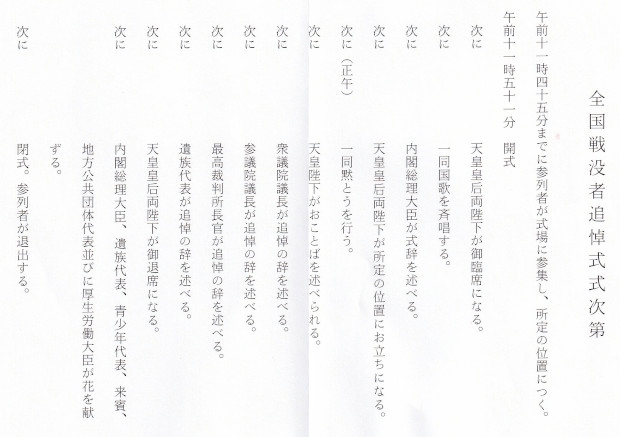 全国戦没者追悼式式次第

午前十一時四十五分までに参列者が式場に参集し、所定の位置につく。

午前十一時五十一分　開式

次に　天皇皇后両陛下が御臨席になる。

次に　一同国歌を斉唱する。

次に　内閣総理大臣が式辞を述べる。

次に　天皇皇后両陛下が所定の位置にお立ちになる。

次に（正午）　一同黙とうを行う。

次に　天皇陛下がおことばを述べられる。

次に　衆議院議長が追悼の辞を述べる。

次に　参議院議長が追悼の辞を述べる。

次に　最高裁判所長官が追悼の辞を述べる。

次に　遺族代表が追悼の辞を述べる。

次に　天皇皇后両陛下が御退席になる。

次に　内閣総理大臣、遺族代表、青少年代表、来賓、地方公共団体代表並びに厚生労働大臣が花を献ずる。

次に　閉式。参列者が退出する。